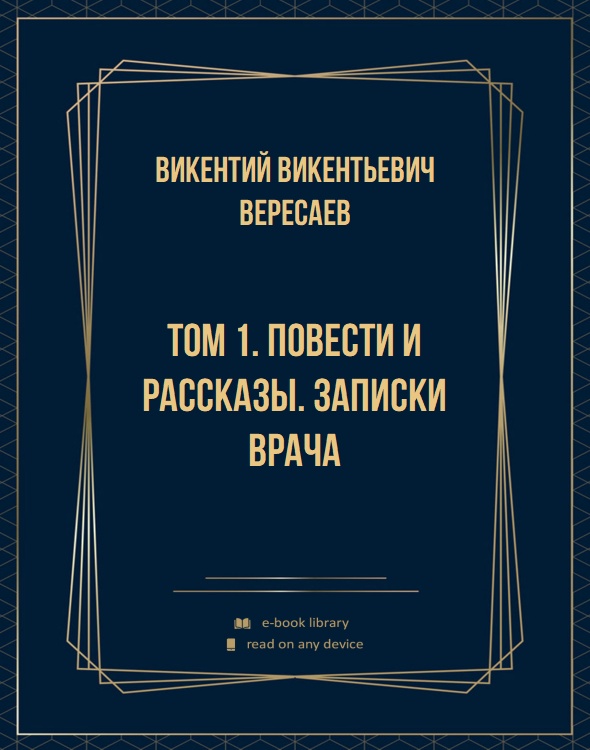 ВИКЕНТИЙ ВИКЕНТЬЕВИЧ ВЕРЕСАЕВ

ТОМ 1. ПОВЕСТИ И РАССКАЗЫ. ЗАПИСКИ ВРАЧА

e-book library
read on any device